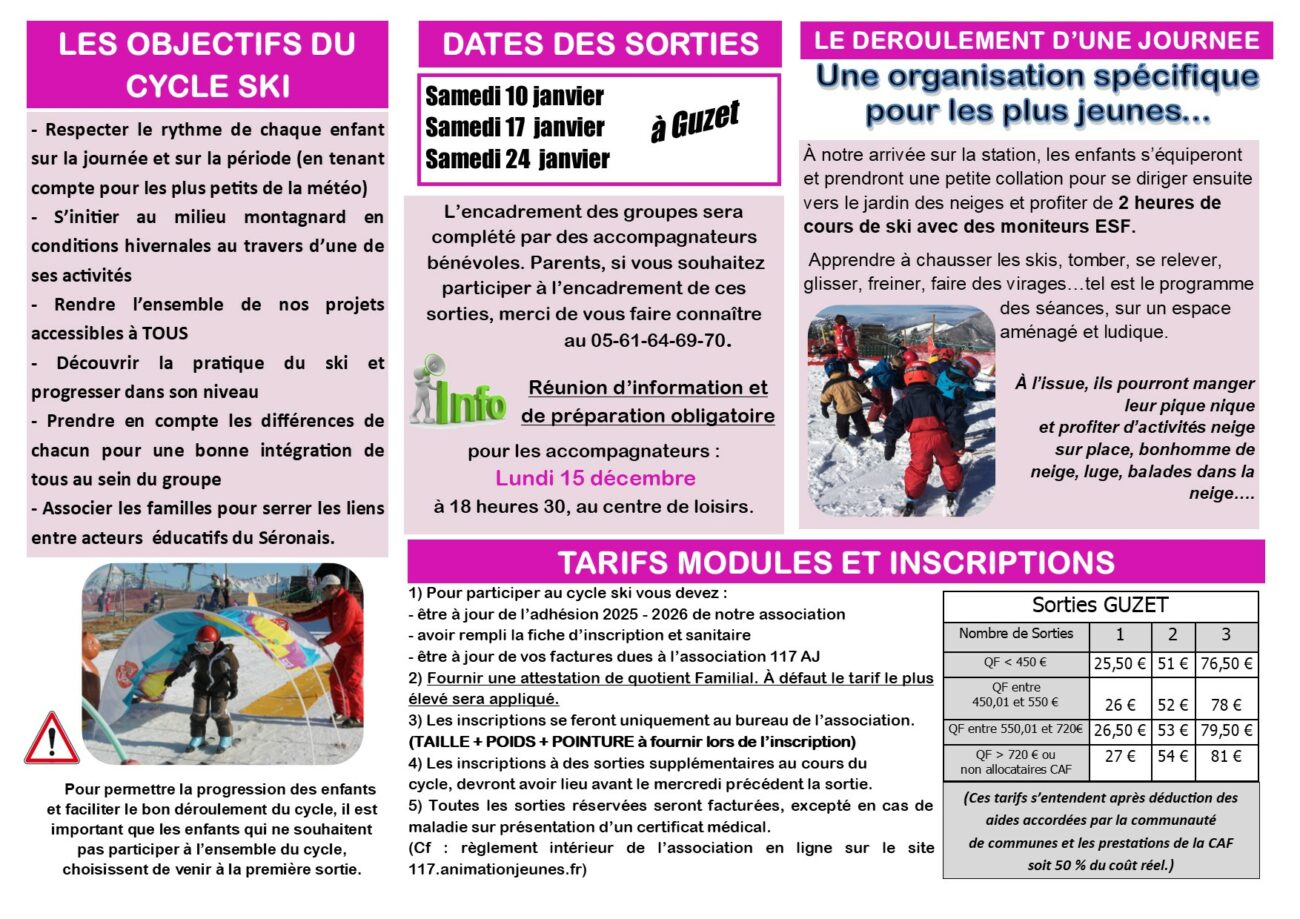 LES OBJECTIFS DU CYCLE SKI

- Respecter le rythme de chaque enfant sur la journée et sur la période (en tenant compte pour les plus petits de la météo)
- S'initier au milieu montagnard en conditions hivernales au travers d'une de ses activités
- Rendre l'ensemble de nos projets accessibles à TOUS
- Découvrir la pratique du ski et progresser dans son niveau
- Prendre en compte les différences de chacun pour une bonne intégration de tous au sein du groupe
- Associer les familles pour serrer les liens entre acteurs éducatifs du Séronais.

Pour permettre la progression des enfants et faciliter le bon déroulement du cycle, il est important que les enfants qui ne souhaitent pas participer à l'ensemble du cycle, choisissent de venir à la première sortie.

DATES DES SORTIES

Samedi 10 janvier
Samedi 17 janvier
Samedi 24 janvier
à Guzet

L'encadrement des groupes sera complété par des accompagnateurs bénévoles. Parents, si vous souhaitez participer à l'encadrement de ces sorties, merci de vous faire connaître au 05-61-64-69-70.

Info

Réunion d'information et de préparation obligatoire

pour les accompagnateurs :
Lundi 15 décembre
à 18 heures 30, au centre de loisirs.

LE DEROULEMENT D'UNE JOURNEE

Une organisation spécifique pour les plus jeunes...

À notre arrivée sur la station, les enfants s'équiperont et prendront une petite collation pour se diriger ensuite vers le jardin des neiges et profiter de 2 heures de cours de ski avec des moniteurs ESF.

Apprendre à chausser les skis, tomber, se relever, glisser, freiner, faire des virages…tel est le programme des séances, sur un espace aménagé et ludique.

À l'issue, ils pourront manger leur pique nique et profiter d'activités neige sur place, bonhomme de neige, luge, balades dans la neige….

TARIFS MODULES ET INSCRIPTIONS

1) Pour participer au cycle ski vous devez :
- être à jour de l'adhésion 2025 - 2026 de notre association
- avoir rempli la fiche d'inscription et sanitaire
- être à jour de vos factures dues à l'association 117 AJ
2) Fournir une attestation de quotient Familial. À défaut le tarif le plus élevé sera appliqué.
3) Les inscriptions se feront uniquement au bureau de l'association.
(TAILLE + POIDS + POINTURE à fournir lors de l'inscription)
4) Les inscriptions à des sorties supplémentaires au cours du cycle, devront avoir lieu avant le mercredi précédent la sortie.
5) Toutes les sorties réservées seront facturées, excepté en cas de maladie sur présentation d'un certificat médical.
(Cf : règlement intérieur de l'association en ligne sur le site 117.animationjeunes.fr)

Sorties GUZET

| Nombre de Sorties | 1 | 2 | 3 |
|---|---|---|---|
| QF < 450 € | 25,50 € | 51 € | 76,50 € |
| QF entre 450,01 et 550 € | 26 € | 52 € | 78 € |
| QF entre 550,01 et 720€ | 26,50 € | 53 € | 79,50 € |
| QF > 720 € ou non allocataires CAF | 27 € | 54 € | 81 € |

(Ces tarifs s'entendent après déduction des aides accordées par la communauté de communes et les prestations de la CAF soit 50 % du coût réel.)